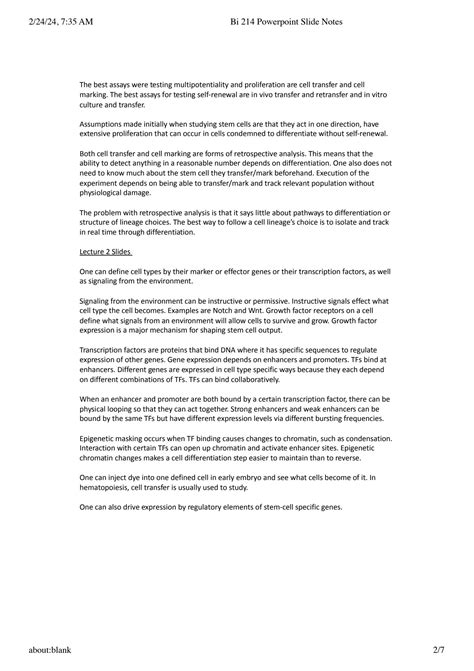 2/24/24, 7:35 AM Bi 214 Powerpoint Slide Notes

The best assays were testing multipotentiality and proliferation are cell transfer and cell marking. The best assays for testing self-renewal are in vivo transfer and retransfer and in vitro culture and transfer.

Assumptions made initially when studying stem cells are that they act in one direction, have extensive proliferation that can occur in cells condemned to differentiate without self-renewal.

Both cell transfer and cell marking are forms of retrospective analysis. This means that the ability to detect anything in a reasonable number depends on differentiation. One also does not need to know much about the stem cell they transfer/mark beforehand. Execution of the experiment depends on being able to transfer/mark and track relevant population without physiological damage.

The problem with retrospective analysis is that it says little about pathways to differentiation or structure of lineage choices. The best way to follow a cell lineage's choice is to isolate and track in real time through differentiation.

Lecture 2 Slides

One can define cell types by their marker or effector genes or their transcription factors, as well as signaling from the environment.

Signaling from the environment can be instructive or permissive. Instructive signals effect what cell type the cell becomes. Examples are Notch and Wnt. Growth factor receptors on a cell define what signals from an environment will allow cells to survive and grow. Growth factor expression is a major mechanism for shaping stem cell output.

Transcription factors are proteins that bind DNA where it has specific sequences to regulate expression of other genes. Gene expression depends on enhancers and promoters. TFs bind at enhancers. Different genes are expressed in cell type specific ways because they each depend on different combinations of TFs. TFs can bind collaboratively.

When an enhancer and promoter are both bound by a certain transcription factor, there can be physical looping so that they can act together. Strong enhancers and weak enhancers can be bound by the same TFs but have different expression levels via different bursting frequencies.

Epigenetic masking occurs when TF binding causes changes to chromatin, such as condensation. Interaction with certain TFs can open up chromatin and activate enhancer sites. Epigenetic chromatin changes makes a cell differentiation step easier to maintain than to reverse.

One can inject dye into one defined cell in early embryo and see what cells become of it. In hematopoiesis, cell transfer is usually used to study.

One can also drive expression by regulatory elements of stem-cell specific genes.

about:blank 2/7